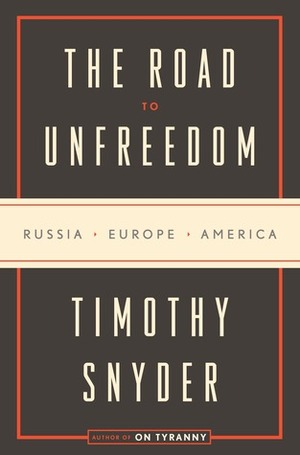 THE ROAD
TO
UNFREEDOM

RUSSIA ‣ EUROPE ‣ AMERICA

TIMOTHY
SNYDER

AUTHOR OF ON TYRANNY